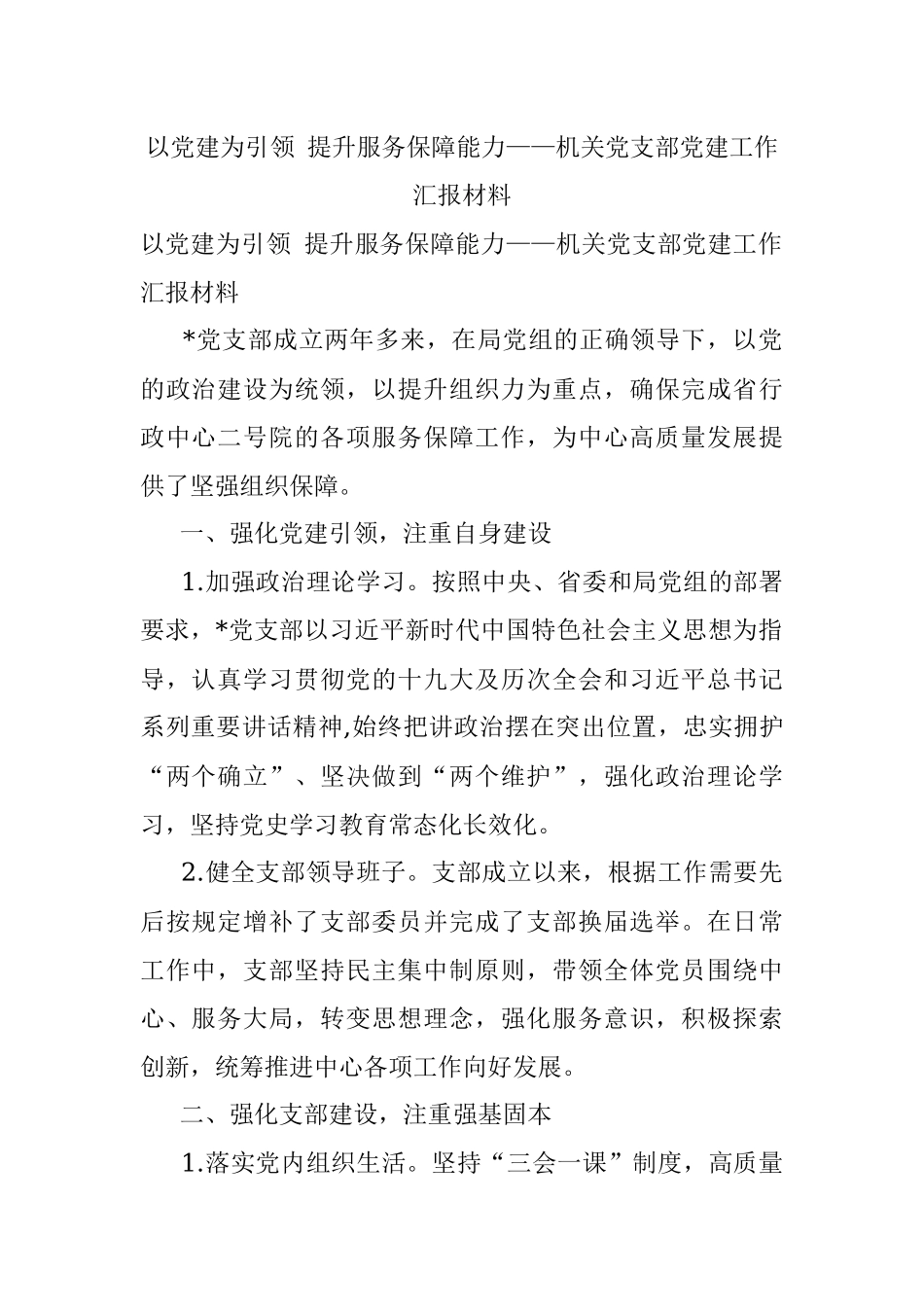 以党建为引领 提升服务保障能力——机关党支部党建工作汇报材料

以党建为引领 提升服务保障能力——机关党支部党建工作汇报材料

*党支部成立两年多来，在局党组的正确领导下，以党的政治建设为统领，以提升组织力为重点，确保完成省行政中心二号院的各项服务保障工作，为中心高质量发展提供了坚强组织保障。

一、强化党建引领，注重自身建设

1.加强政治理论学习。按照中央、省委和局党组的部署要求，*党支部以习近平新时代中国特色社会主义思想为指导，认真学习贯彻党的十九大及历次全会和习近平总书记系列重要讲话精神,始终把讲政治摆在突出位置，忠实拥护“两个确立”、坚决做到“两个维护”，强化政治理论学习，坚持党史学习教育常态化长效化。

2.健全支部领导班子。支部成立以来，根据工作需要先后按规定增补了支部委员并完成了支部换届选举。在日常工作中，支部坚持民主集中制原则，带领全体党员围绕中心、服务大局，转变思想理念，强化服务意识，积极探索创新，统筹推进中心各项工作向好发展。

二、强化支部建设，注重强基固本

1.落实党内组织生活。坚持“三会一课”制度，高质量